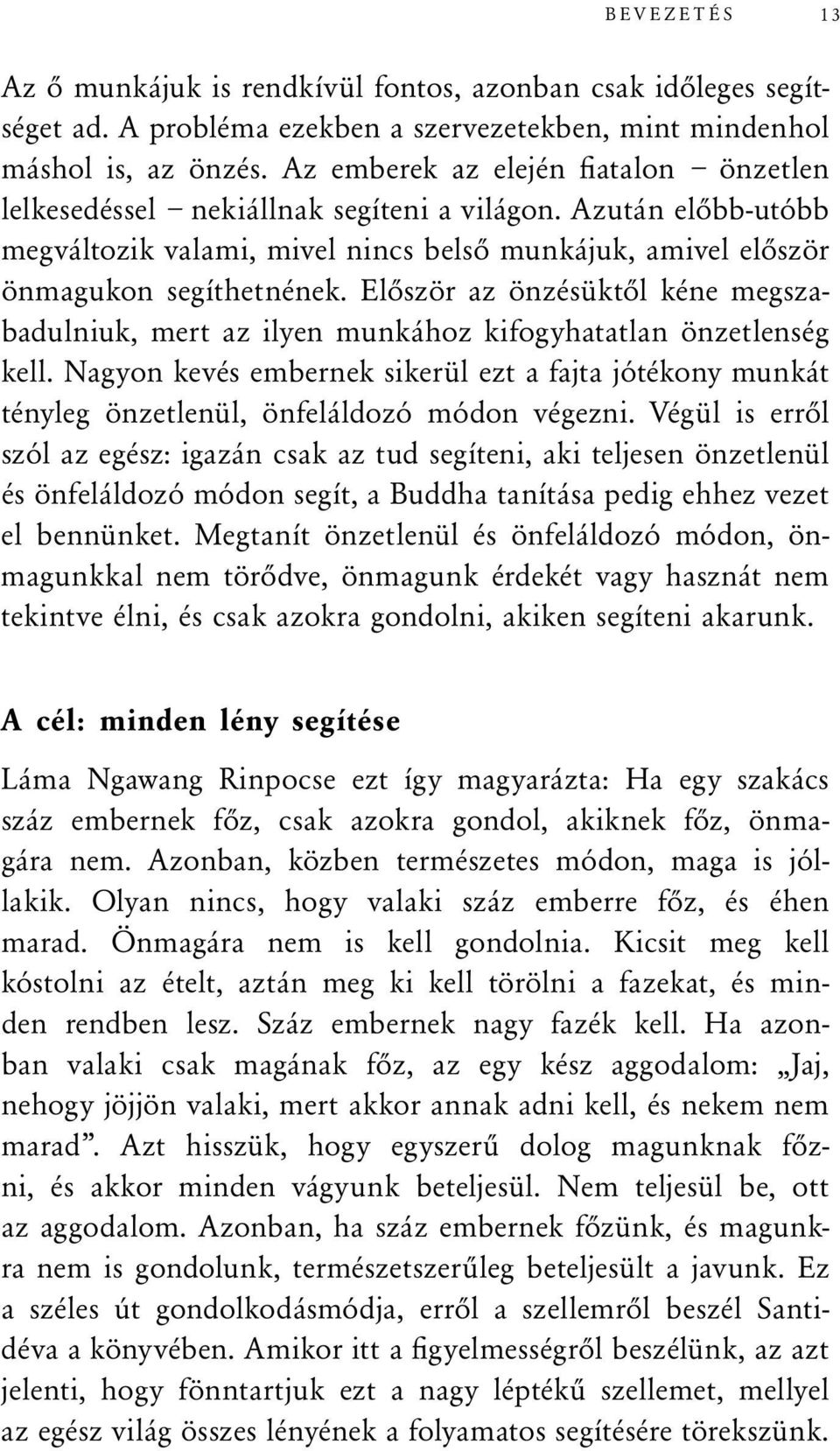 BEVEZETÉS 13

Az ő munkájuk is rendkívül fontos, azonban csak időleges segítséget ad. A probléma ezekben a szervezetekben, mint mindenhol máshol is, az önzés. Az emberek az elején fiatalon – önzetlen lelkesedéssel – nekiállnak segíteni a világon. Azután előbb-utóbb megváltozik valami, mivel nincs belső munkájuk, amivel először önmagukon segíthetnének. Először az önzésüktől kéne megszabadulniuk, mert az ilyen munkához kifogyhatatlan önzetlenség kell. Nagyon kevés embernek sikerül ezt a fajta jótékony munkát tényleg önzetlenül, önfeláldozó módon végezni. Végül is erről szól az egész: igazán csak az tud segíteni, aki teljesen önzetlenül és önfeláldozó módon segít, a Buddha tanítása pedig ehhez vezet el bennünket. Megtanít önzetlenül és önfeláldozó módon, önmagunkkal nem törődve, önmagunk érdekét vagy hasznát nem tekintve élni, és csak azokra gondolni, akiken segíteni akarunk.

A cél: minden lény segítése

Láma Ngawang Rinpocse ezt így magyarázta: Ha egy szakács száz embernek főz, csak azokra gondol, akiknek főz, önmagára nem. Azonban, közben természetes módon, maga is jóllakik. Olyan nincs, hogy valaki száz emberre főz, és éhen marad. Önmagára nem is kell gondolnia. Kicsit meg kell kóstolni az ételt, aztán meg ki kell törölni a fazekat, és minden rendben lesz. Száz embernek nagy fazék kell. Ha azonban valaki csak magának főz, az egy kész aggodalom: „Jaj, nehogy jöjjön valaki, mert akkor annak adni kell, és nekem nem marad”. Azt hisszük, hogy egyszerű dolog magunknak főzni, és akkor minden vágyunk beteljesül. Nem teljesül be, ott az aggodalom. Azonban, ha száz embernek főzünk, és magunkra nem is gondolunk, természetszerűleg beteljesült a javunk. Ez a széles út gondolkodásmódja, erről a szellemről beszél Santidéva a könyvében. Amikor itt a figyelmességről beszélünk, az azt jelenti, hogy fönntartjuk ezt a nagy léptékű szellemet, mellyel az egész világ összes lényének a folyamatos segítésére törekszünk.